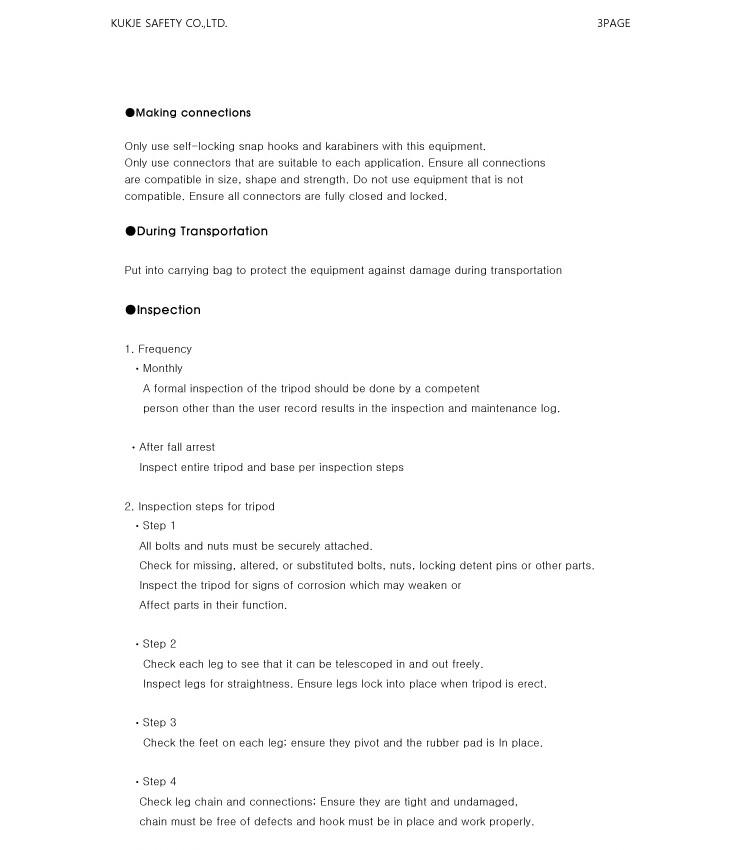 KUKJE SAFETY CO.,LTD.

3PAGE

●Making connections

Only use self-locking snap hooks and karabiners with this equipment. Only use connectors that are suitable to each application. Ensure all connections are compatible in size, shape and strength. Do not use equipment that is not compatible. Ensure all connectors are fully closed and locked.

●During Transportation

Put into carrying bag to protect the equipment against damage during transportation

●Inspection

1. Frequency
• Monthly
A formal inspection of the tripod should be done by a competent person other than the user record results in the inspection and maintenance log.

• After fall arrest
Inspect entire tripod and base per inspection steps

2. Inspection steps for tripod
• Step 1
All bolts and nuts must be securely attached.
Check for missing, altered, or substituted bolts, nuts, locking detent pins or other parts.
Inspect the tripod for signs of corrosion which may weaken or Affect parts in their function.

• Step 2
Check each leg to see that it can be telescoped in and out freely.
Inspect legs for straightness. Ensure legs lock into place when tripod is erect.

• Step 3
Check the feet on each leg; ensure they pivot and the rubber pad is In place.

• Step 4
Check leg chain and connections: Ensure they are tight and undamaged, chain must be free of defects and hook must be in place and work properly.